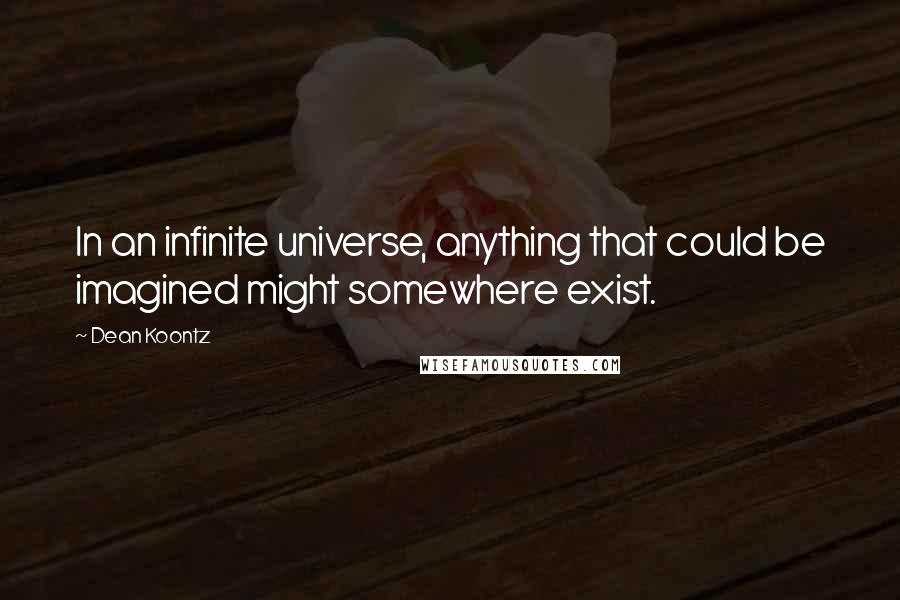 In an infinite universe, anything that could be imagined might somewhere exist.

~ Dean Koontz

WISEFAMOUSQUOTES.COM